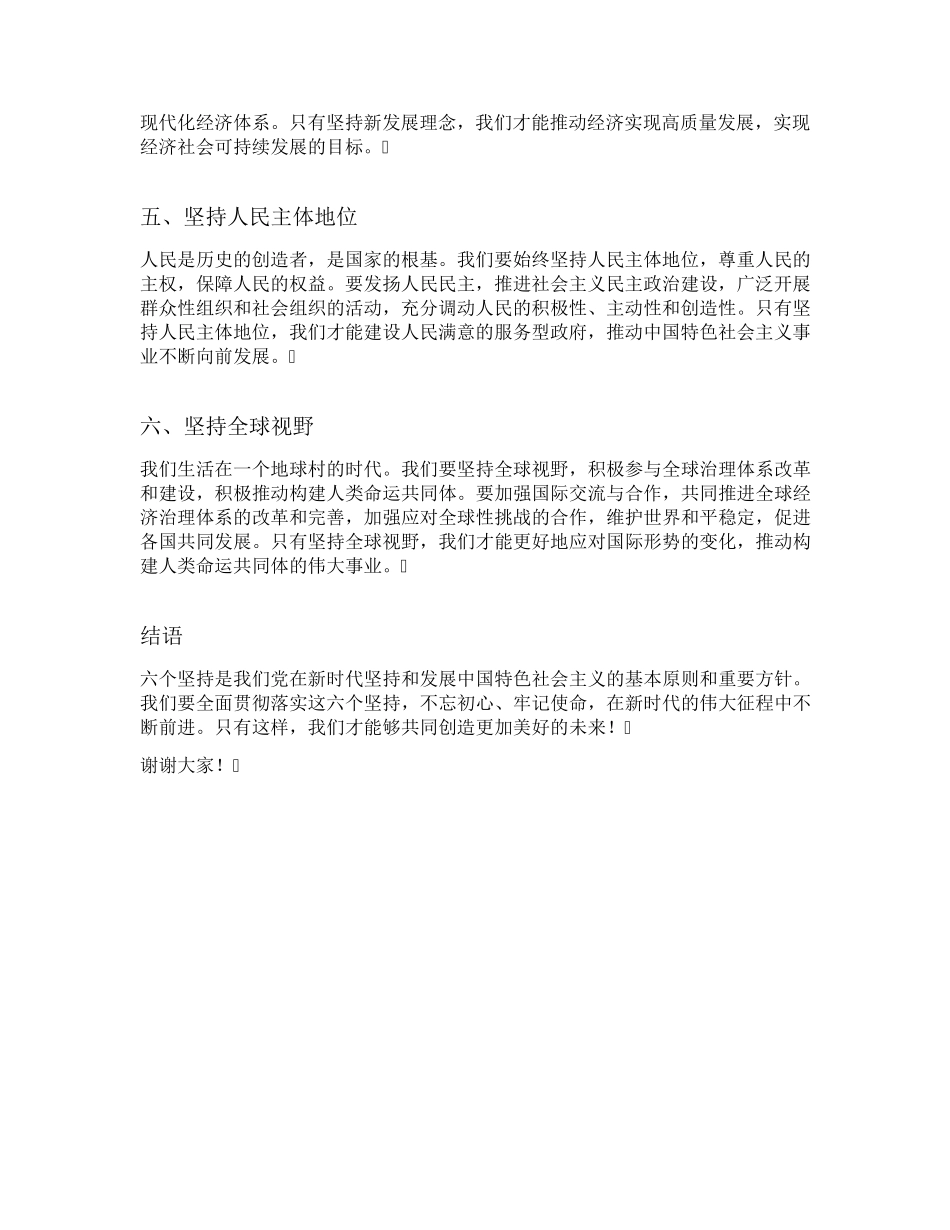 现代化经济体系。只有坚持新发展理念，我们才能推动经济实现高质量发展，实现经济社会可持续发展的目标。

五、坚持人民主体地位

人民是历史的创造者，是国家的根基。我们要始终坚持人民主体地位，尊重人民的主权，保障人民的权益。要发扬人民民主，推进社会主义民主政治建设，广泛开展群众性组织和社会组织的活动，充分调动人民的积极性、主动性和创造性。只有坚持人民主体地位，我们才能建设人民满意的服务型政府，推动中国特色社会主义事业不断向前发展。

六、坚持全球视野

我们生活在一个地球村的时代。我们要坚持全球视野，积极参与全球治理体系改革和建设，积极推动构建人类命运共同体。要加强国际交流与合作，共同推进全球经济治理体系的改革和完善，加强应对全球性挑战的合作，维护世界和平稳定，促进各国共同发展。只有坚持全球视野，我们才能更好地应对国际形势的变化，推动构建人类命运共同体的伟大事业。

结语

六个坚持是我们党在新时代坚持和发展中国特色社会主义的基本原则和重要方针。我们要全面贯彻落实这六个坚持，不忘初心、牢记使命，在新时代的伟大征程中不断前进。只有这样，我们才能够共同创造更加美好的未来！

谢谢大家！